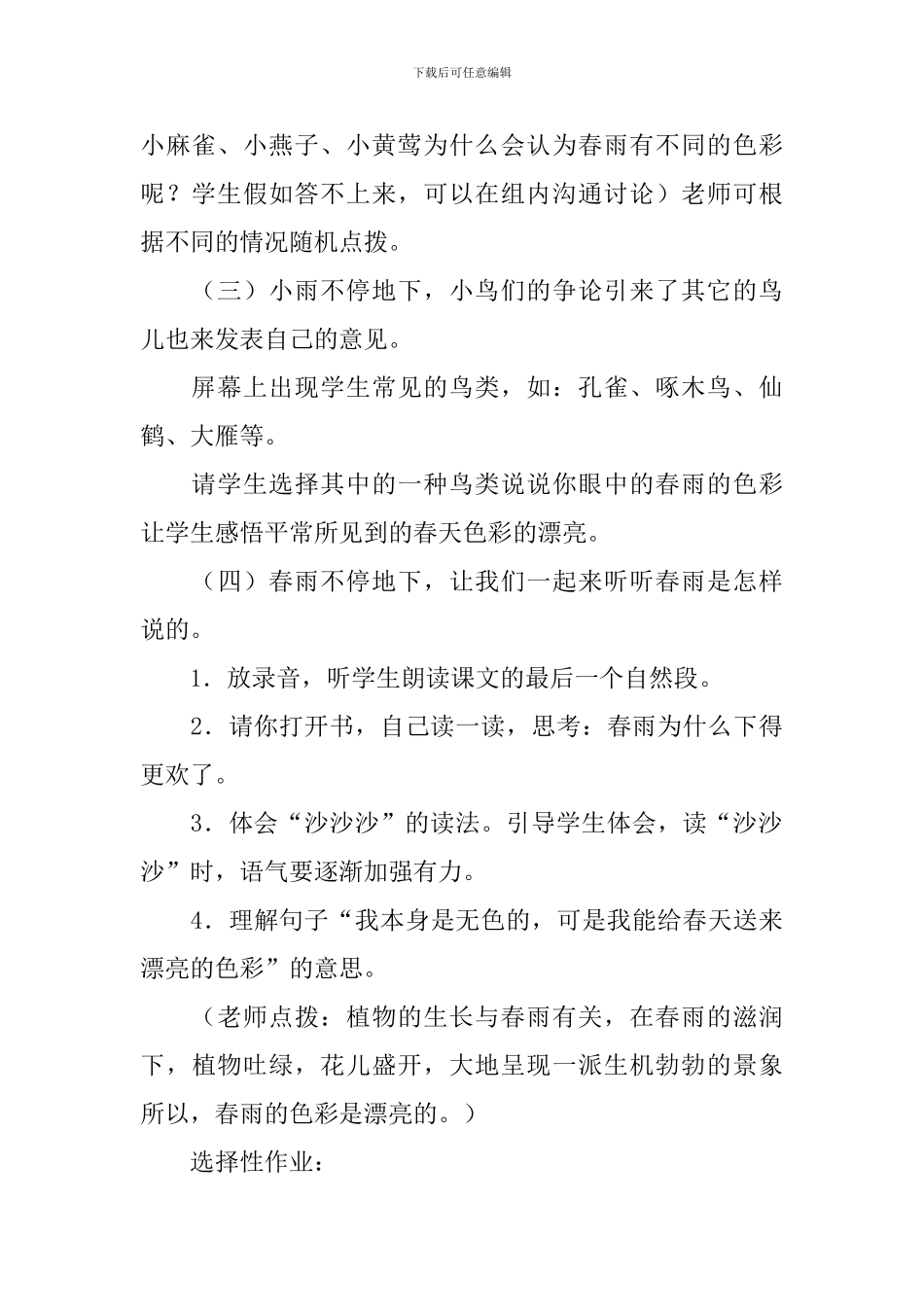 下载后可任意编辑

小麻雀、小燕子、小黄莺为什么会认为春雨有不同的色彩呢？学生假如答不上来，可以在组内沟通讨论）老师可根据不同的情况随机点拨。

（三）小雨不停地下，小鸟们的争论引来了其它的鸟儿也来发表自己的意见。

屏幕上出现学生常见的鸟类，如：孔雀、啄木鸟、仙鹤、大雁等。

请学生选择其中的一种鸟类说说你眼中的春雨的色彩让学生感悟平常所见到的春天色彩的漂亮。

（四）春雨不停地下，让我们一起来听听春雨是怎样说的。

1．放录音，听学生朗读课文的最后一个自然段。

2．请你打开书，自己读一读，思考：春雨为什么下得更欢了。

3．体会“沙沙沙”的读法。引导学生体会，读“沙沙沙”时，语气要逐渐加强有力。

4．理解句子“我本身是无色的，可是我能给春天送来漂亮的色彩”的意思。

（老师点拨：植物的生长与春雨有关，在春雨的滋润下，植物吐绿，花儿盛开，大地呈现一派生机勃勃的景象所以，春雨的色彩是漂亮的。）

选择性作业：